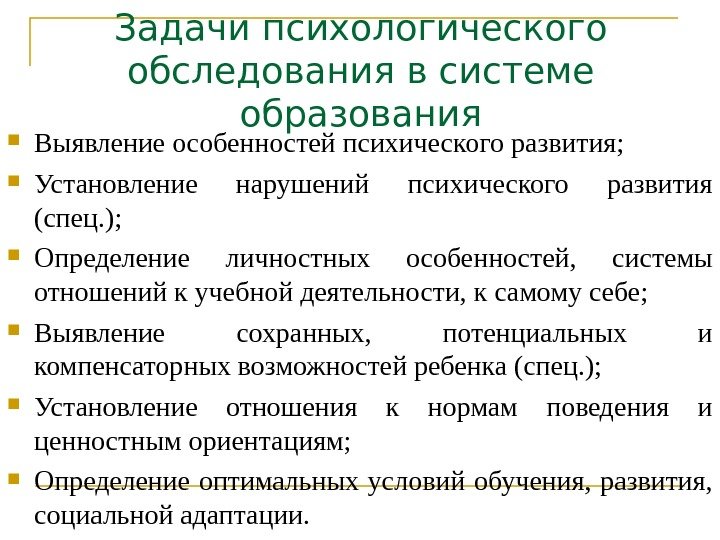 Задачи психологического обследования в системе образования

• Выявление особенностей психического развития;

• Установление нарушений психического развития (спец.);

• Определение личностных особенностей, системы отношений к учебной деятельности, к самому себе;

• Выявление сохранных, потенциальных и компенсаторных возможностей ребенка (спец.);

• Установление отношения к нормам поведения и ценностным ориентациям;

• Определение оптимальных условий обучения, развития, социальной адаптации.